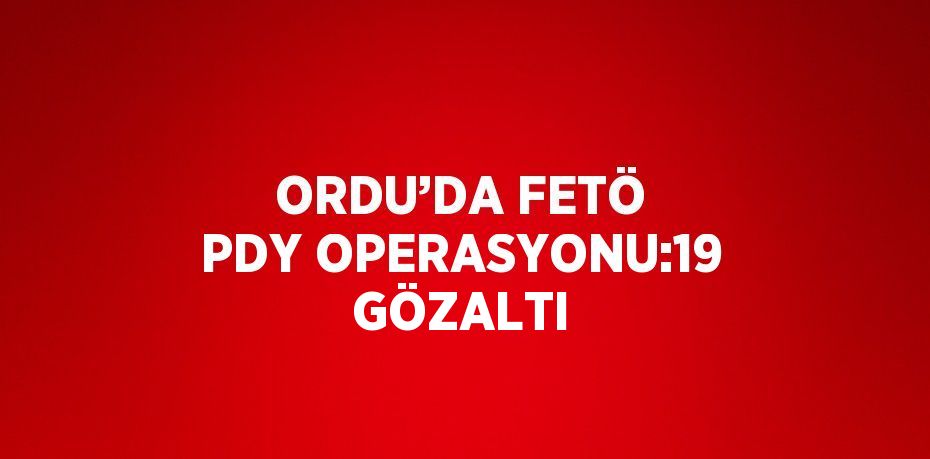 ORDU’DA FETÖ PDY OPERASYONU:19 GÖZALTI